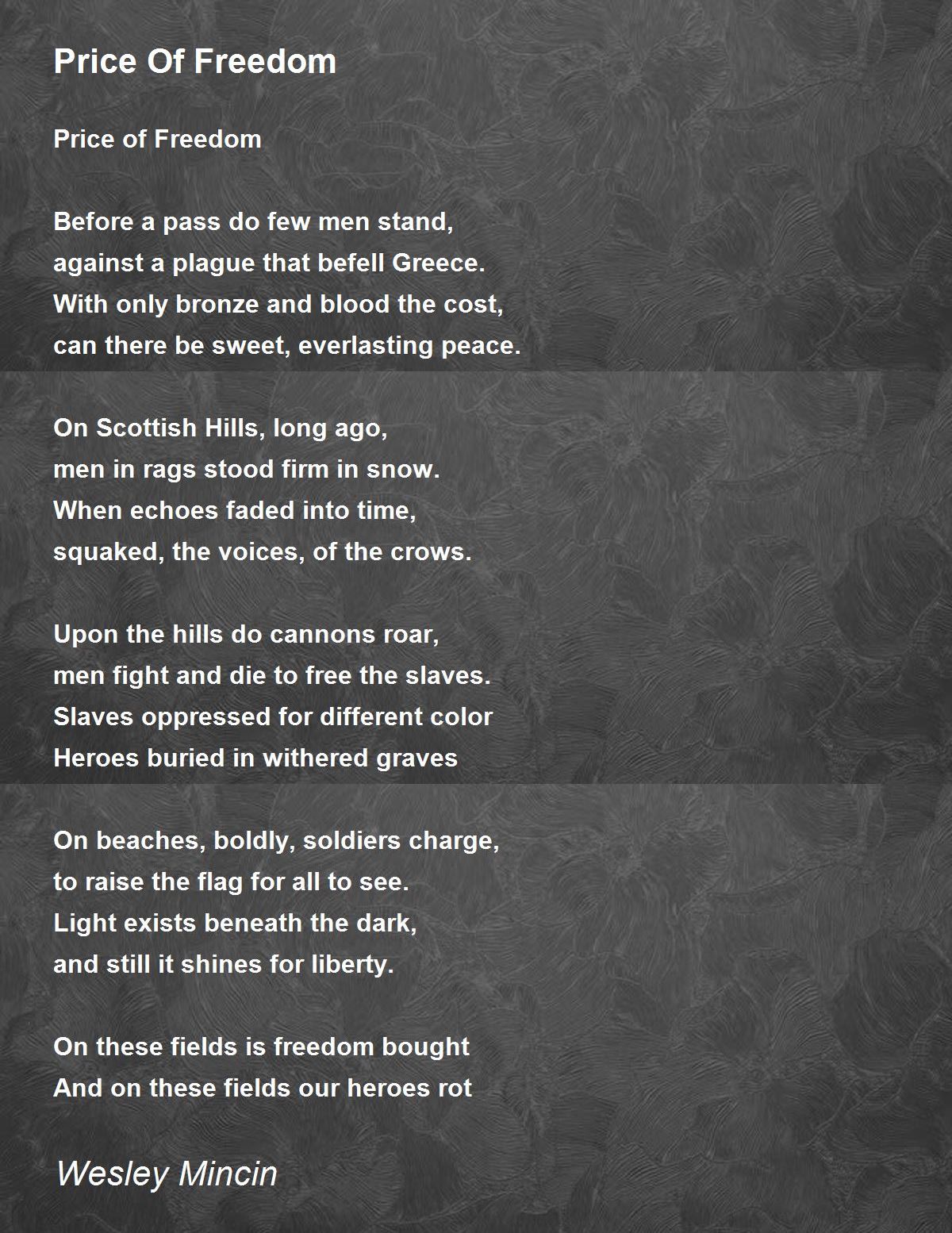 Price Of Freedom

Price of Freedom

Before a pass do few men stand,
against a plague that befell Greece.
With only bronze and blood the cost,
can there be sweet, everlasting peace.

On Scottish Hills, long ago,
men in rags stood firm in snow.
When echoes faded into time,
squaked, the voices, of the crows.

Upon the hills do cannons roar,
men fight and die to free the slaves.
Slaves oppressed for different color
Heroes buried in withered graves

On beaches, boldly, soldiers charge,
to raise the flag for all to see.
Light exists beneath the dark,
and still it shines for liberty.

On these fields is freedom bought
And on these fields our heroes rot

Wesley Mincin